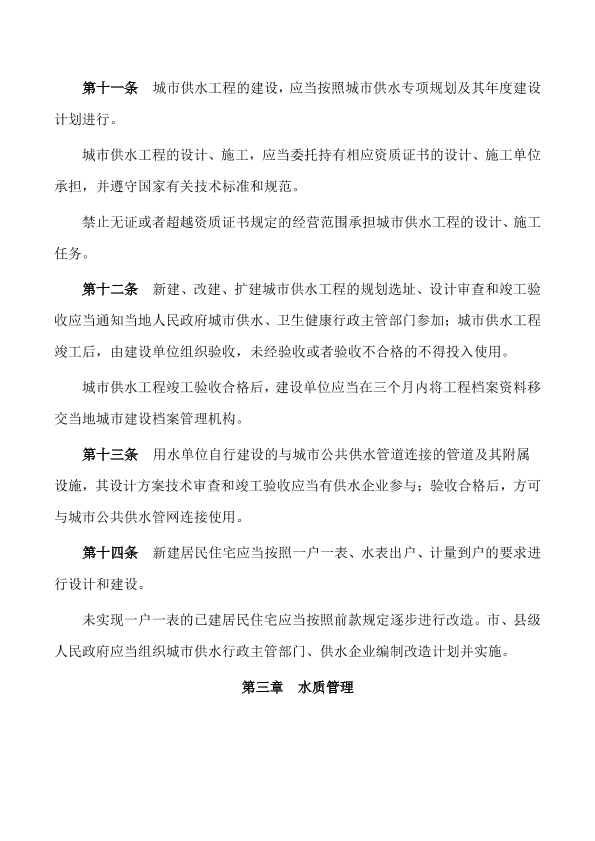 第十一条　城市供水工程的建设，应当按照城市供水专项规划及其年度建设计划进行。

城市供水工程的设计、施工，应当委托持有相应资质证书的设计、施工单位承担，并遵守国家有关技术标准和规范。

禁止无证或者超越资质证书规定的经营范围承担城市供水工程的设计、施工任务。

第十二条　新建、改建、扩建城市供水工程的规划选址、设计审查和竣工验收应当通知当地人民政府城市供水、卫生健康行政主管部门参加；城市供水工程竣工后，由建设单位组织验收，未经验收或者验收不合格的不得投入使用。

城市供水工程竣工验收合格后，建设单位应当在三个月内将工程档案资料移交当地城市建设档案管理机构。

第十三条　用水单位自行建设的与城市公共供水管道连接的管道及其附属设施，其设计方案技术审查和竣工验收应当有供水企业参与；验收合格后，方可与城市公共供水管网连接使用。

第十四条　新建居民住宅应当按照一户一表、水表出户、计量到户的要求进行设计和建设。

未实现一户一表的已建居民住宅应当按照前款规定逐步进行改造。市、县级人民政府应当组织城市供水行政主管部门、供水企业编制改造计划并实施。

第三章　水质管理